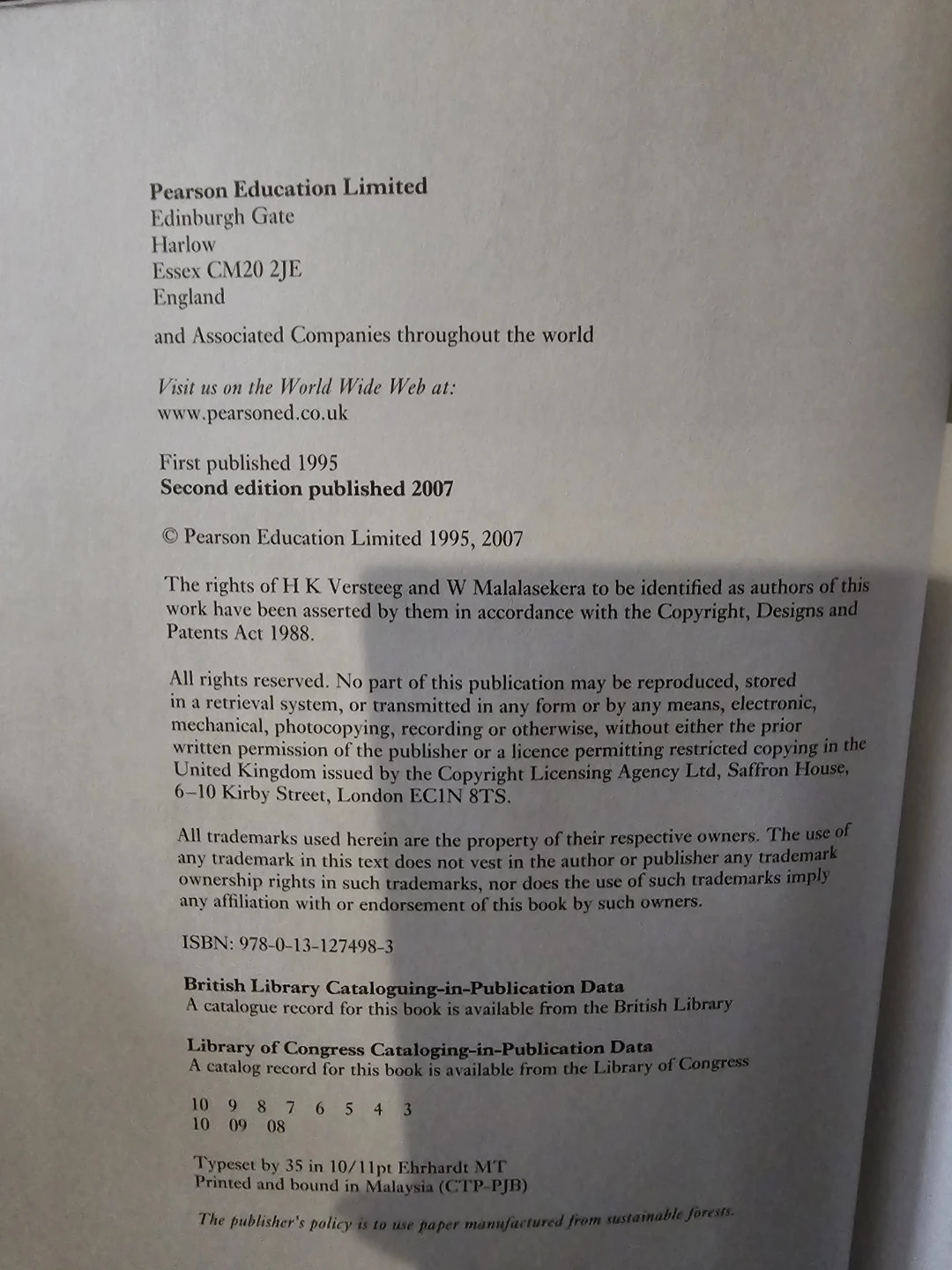 Pearson Education Limited
Edinburgh Gate
Harlow
Essex CM20 2JE
England

and Associated Companies throughout the world

Visit us on the World Wide Web at:
www.pearsoned.co.uk

First published 1995
Second edition published 2007

© Pearson Education Limited 1995, 2007

The rights of H K Versteeg and W Malalasekera to be identified as authors of this work have been asserted by them in accordance with the Copyright, Designs and Patents Act 1988.

All rights reserved. No part of this publication may be reproduced, stored in a retrieval system, or transmitted in any form or by any means, electronic, mechanical, photocopying, recording or otherwise, without either the prior written permission of the publisher or a licence permitting restricted copying in the United Kingdom issued by the Copyright Licensing Agency Ltd, Saffron House, 6–10 Kirby Street, London EC1N 8TS.

All trademarks used herein are the property of their respective owners. The use of any trademark in this text does not vest in the author or publisher any trademark ownership rights in such trademarks, nor does the use of such trademarks imply any affiliation with or endorsement of this book by such owners.

ISBN: 978-0-13-127498-3

British Library Cataloguing-in-Publication Data
A catalogue record for this book is available from the British Library

Library of Congress Cataloging-in-Publication Data
A catalog record for this book is available from the Library of Congress

10 9 8 7 6 5 4 3
10 09 08

Typeset by 35 in 10/11pt Ehrhardt MT
Printed and bound in Malaysia (CTP-PJB)

The publisher's policy is to use paper manufactured from sustainable forests.